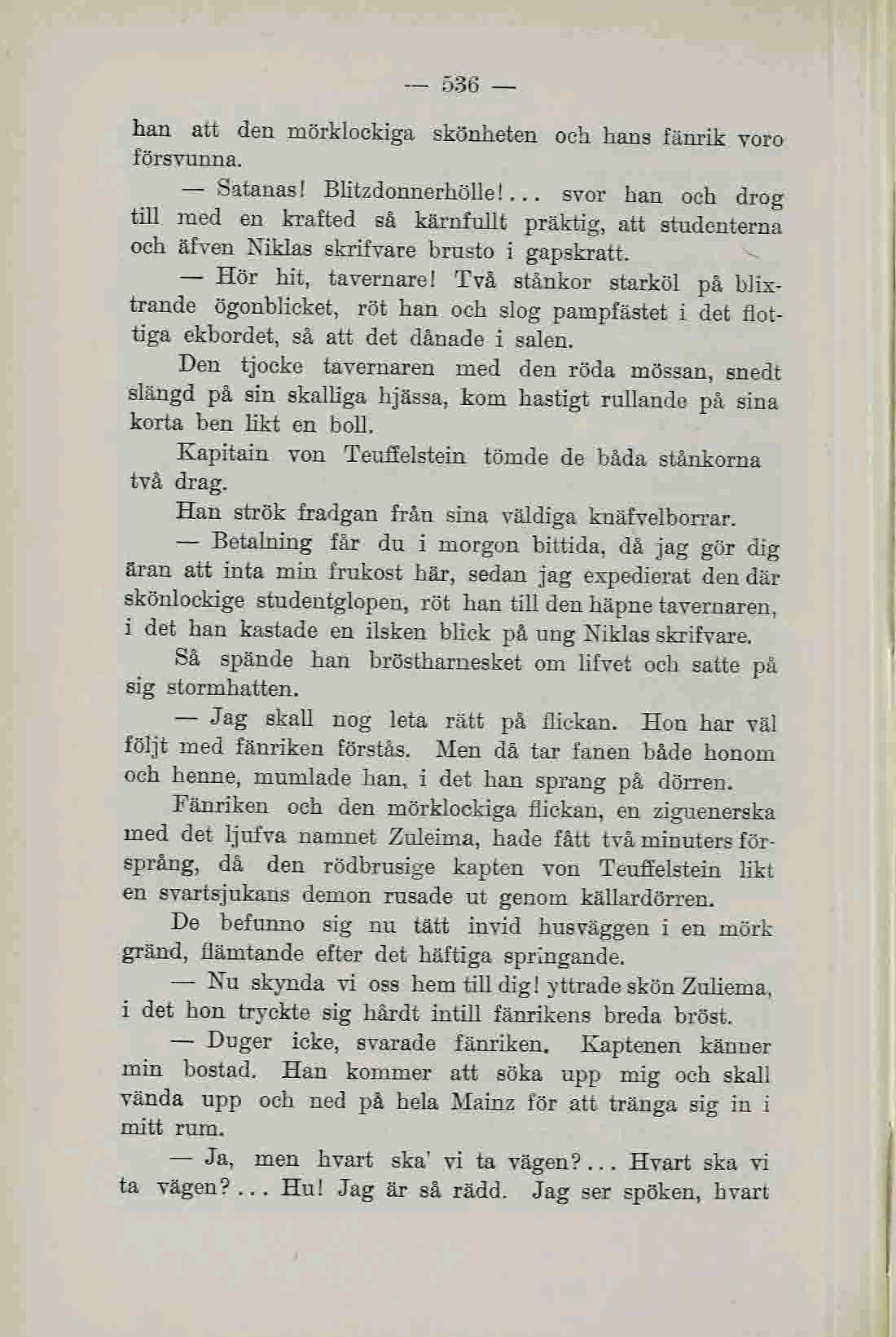 — 536 —

han att den mörklockiga skönheten och hans fänrik voro försvunna.

— Satanas! Blitzdonnerhölle!... svor han och drog till med en krafted så kärnfullt präktig, att studenterna och äfven Niklas skrifvare brusto i gapskratt.

— Hör hit, tavernare! Två stånkor starköl på blixtrande ögonblicket, röt han och slog pampfästet i det flottiga ekbordet, så att det dånade i salen.

Den tjocke tavernaren med den röda mössan, snedt slängd på sin skalliga hjässa, kom hastigt rullande på sina korta ben likt en boll.

Kapitain von Teuffelstein tömde de båda stånkorna två drag.

Han strök fradgan från sina väldiga knäfvelborrar.

— Betalning får du i morgon bittida, då jag gör dig äran att inta min frukost här, sedan jag expedierat den där skönlockige studentglopen, röt han till den häpne tavernaren, i det han kastade en ilsken blick på ung Niklas skrifvare.

Så spände han bröstharnesket om lifvet och satte på sig stormhatten.

— Jag skall nog leta rätt på flickan. Hon har väl följt med fänriken förstås. Men då tar fanen både honom och henne, mumlade han, i det han sprang på dörren.

Fänriken och den mörklockiga flickan, en ziguenerska med det ljufva namnet Zuleima, hade fått två minuters försprång, då den rödbrusige kapten von Teuffelstein likt en svartsjukans demon rusade ut genom källardörren.

De befunno sig nu tätt invid husväggen i en mörk gränd, flämtande efter det häftiga springande.

— Nu skynda vi oss hem till dig! yttrade skön Zuliema, i det hon tryckte sig hårdt intill fänrikens breda bröst.

— Duger icke, svarade fänriken. Kaptenen känner min bostad. Han kommer att söka upp mig och skall vända upp och ned på hela Mainz för att tränga sig in i mitt rum.

— Ja, men hvart ska' vi ta vägen?... Hvart ska vi ta vägen?... Hu! Jag är så rädd. Jag ser spöken, hvart